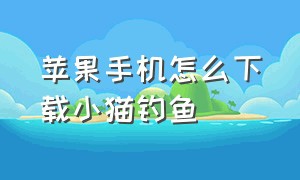 苹果手机怎么下载小猫钓鱼